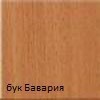 бук Бавария